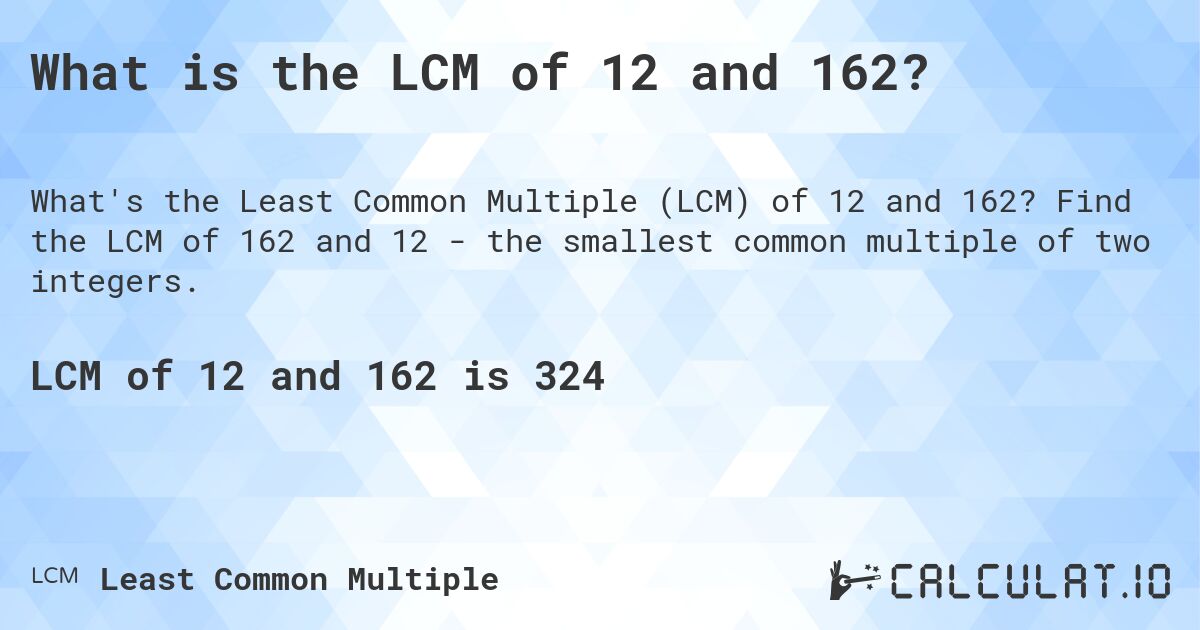 What is the LCM of 12 and 162?

What's the Least Common Multiple (LCM) of 12 and 162? Find the LCM of 162 and 12 - the smallest common multiple of two integers.

LCM of 12 and 162 is 324

LCM Least Common Multiple

CALCULAT.IO